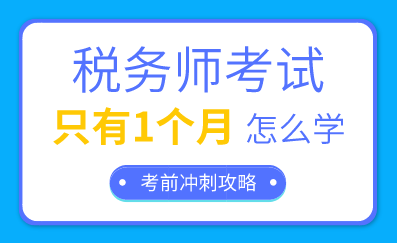 税务师考试

只有1个月 怎么学

考前冲刺攻略